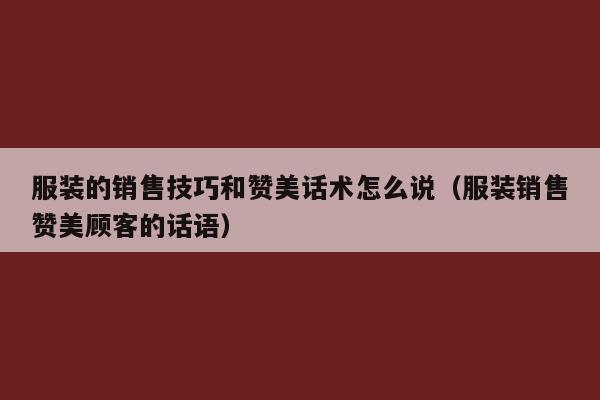 服装的销售技巧和赞美话术怎么说（服装销售赞美顾客的话语）